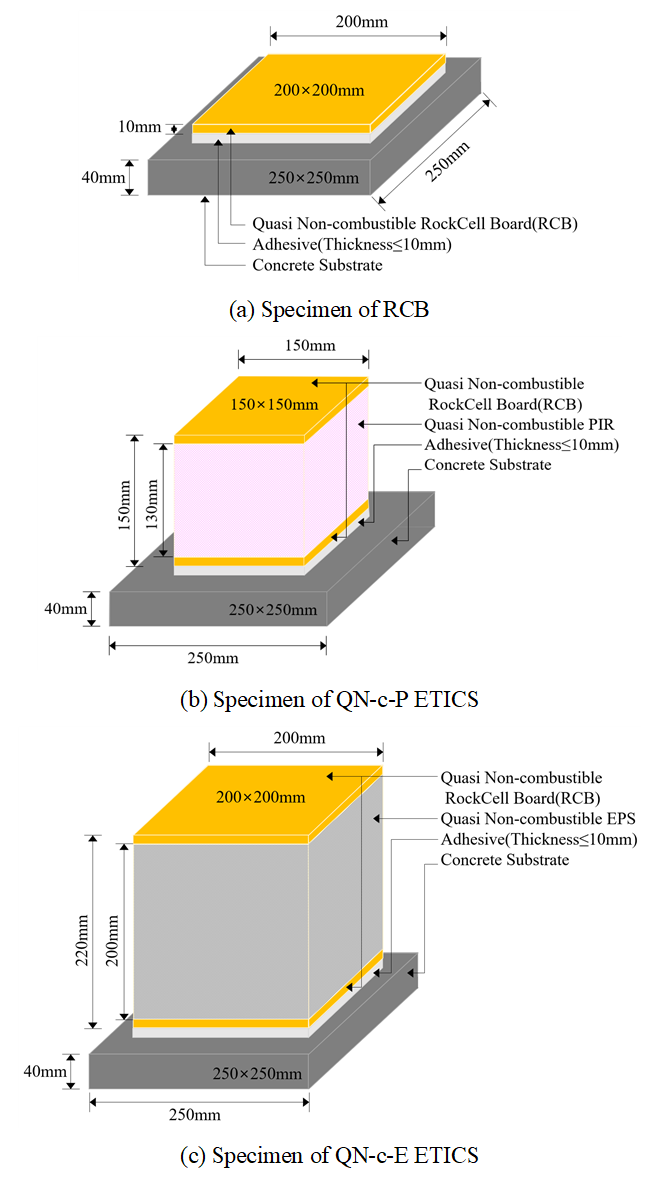 200mm

200×200mm

10mm

40mm

250×250mm

250mm

Quasi Non-combustible RockCell Board(RCB)

Adhesive(Thickness≤10mm)

Concrete Substrate

(a) Specimen of RCB

150mm

150×150mm

Quasi Non-combustible RockCell Board(RCB)

Quasi Non-combustible PIR

Adhesive(Thickness≤10mm)

Concrete Substrate

150mm

130mm

40mm

250×250mm

250mm

(b) Specimen of QN-c-P ETICS

200mm

200×200mm

Quasi Non-combustible RockCell Board(RCB)

Quasi Non-combustible EPS

Adhesive(Thickness≤10mm)

Concrete Substrate

220mm

200mm

40mm

250×250mm

250mm

(c) Specimen of QN-c-E ETICS